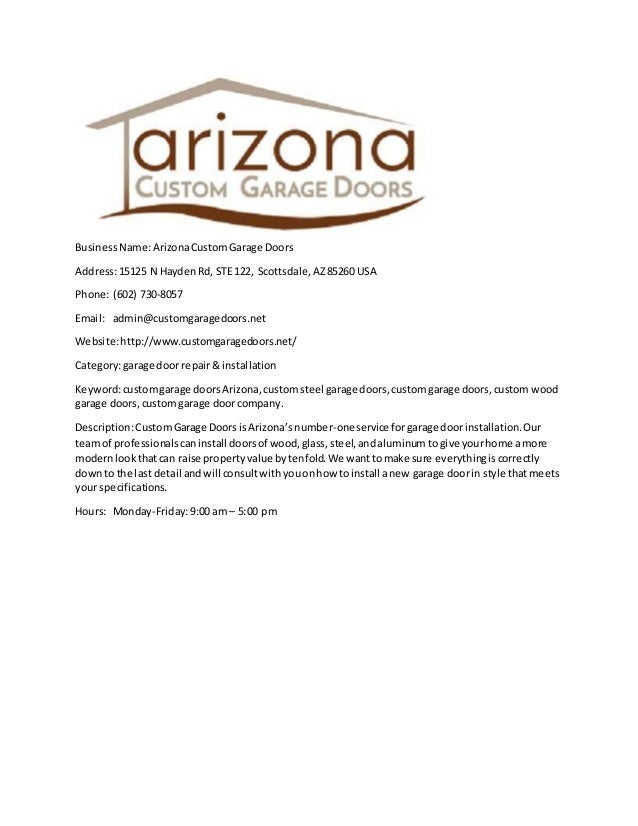 arizona
CUSTOM GARAGE DOORS

Business Name: Arizona Custom Garage Doors

Address: 15125 N Hayden Rd, STE 122, Scottsdale, AZ 85260 USA

Phone: (602) 730-8057

Email: admin@customgaragedoors.net

Website: http://www.customgaragedoors.net/

Category: garage door repair & installation

Keyword: custom garage doors Arizona, custom steel garage doors, custom garage doors, custom wood garage doors, custom garage door company.

Description: Custom Garage Doors is Arizona's number-one service for garage door installation. Our team of professionals can install doors of wood, glass, steel, and aluminum to give your home a more modern look that can raise property value by tenfold. We want to make sure everything is correctly down to the last detail and will consult with you on how to install a new garage door in style that meets your specifications.

Hours: Monday-Friday: 9:00 am – 5:00 pm